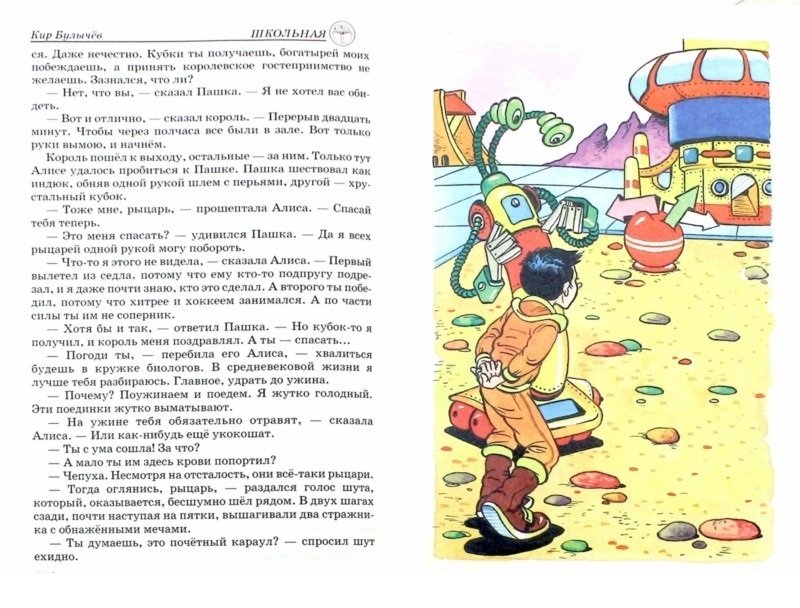 Кир Булычёв ШКОЛЬНАЯ

ся. Даже нечестно. Кубки ты получаешь, богатырей моих побеждаешь, а принять королевское гостеприимство не желаешь. Зазнался, что ли?

— Нет, что вы, — сказал Пашка. — Я не хотел вас обидеть.

— Вот и отлично, — сказал король. — Перерыв двадцать минут. Чтобы через полчаса все были в зале. Вот только руки вымою, и начнём.

Король пошёл к выходу, остальные — за ним. Только тут Алисе удалось пробиться к Пашке. Пашка шествовал как индюк, обняв одной рукой шлем с перьями, другой — хрустальный кубок.

— Тоже мне, рыцарь, — прошептала Алиса. — Спасай тебя теперь.

— Это меня спасать? — удивился Пашка. — Да я всех рыцарей одной рукой могу побороть.

— Что-то я этого не видела, — сказала Алиса. — Первый вылетел из седла, потому что ему кто-то подпругу подрезал, и я даже почти знаю, кто это сделал. А второго ты победил, потому что хитрее и хоккеем занимался. А по части силы ты им не соперник.

— Хотя бы и так, — ответил Пашка. — Но кубок-то я получил, и король меня поздравлял. А ты — спасать...

— Погоди ты, — перебила его Алиса, — хвалиться будешь в кружке биологов. В средневековой жизни я лучше тебя разбираюсь. Главное, удрать до ужина.

— Почему? Поужинаем и поедем. Я жутко голодный. Эти поединки жутко выматывают.

— На ужине тебя обязательно отравят, — сказала Алиса. — Или как-нибудь ещё укокошат.

— Ты с ума сошла! За что?

— А мало ты им здесь крови попортил?

— Чепуха. Несмотря на отсталость, они всё-таки рыцари.

— Тогда оглянись, рыцарь, — раздался голос шута, который, оказывается, бесшумно шёл рядом. В двух шагах сзади, почти наступая на пятки, вышагивали два стражника с обнажёнными мечами.

— Ты думаешь, это почётный караул? — спросил шут ехидно.